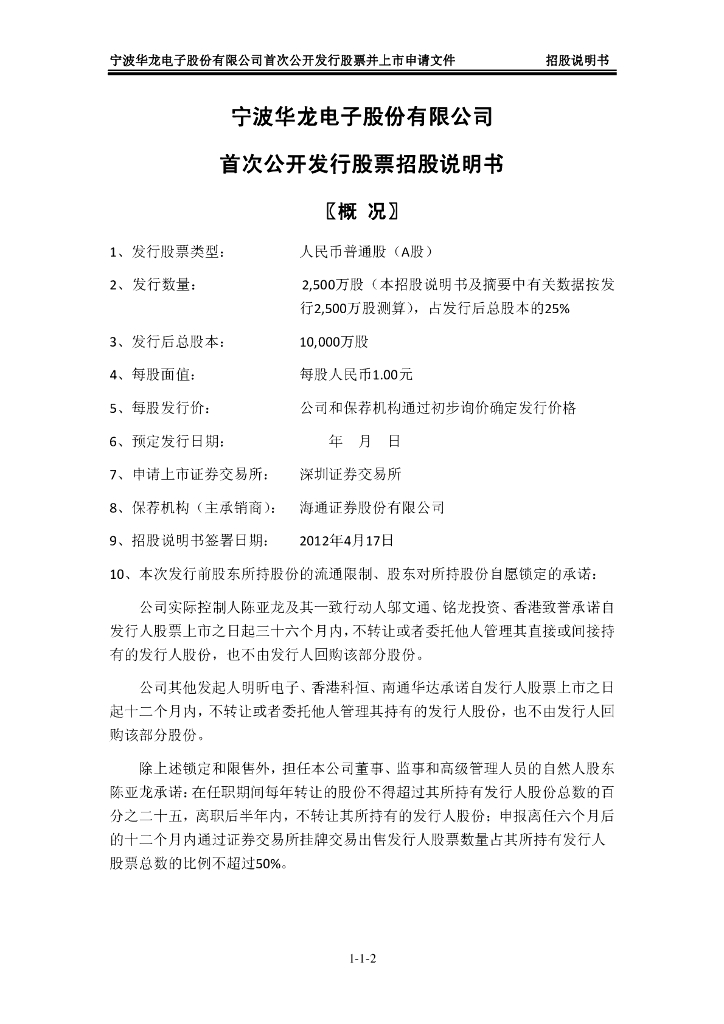 宁波华龙电子股份有限公司首次公开发行股票并上市申请文件　　招股说明书

宁波华龙电子股份有限公司

首次公开发行股票招股说明书

〖概 况〗

1、发行股票类型：　人民币普通股（A股）

2、发行数量：　2,500万股（本招股说明书及摘要中有关数据按发行2,500万股测算），占发行后总股本的25%

3、发行后总股本：　10,000万股

4、每股面值：　每股人民币1.00元

5、每股发行价：　公司和保荐机构通过初步询价确定发行价格

6、预定发行日期：　年　月　日

7、申请上市证券交易所：　深圳证券交易所

8、保荐机构（主承销商）：　海通证券股份有限公司

9、招股说明书签署日期：　2012年4月17日

10、本次发行前股东所持股份的流通限制、股东对所持股份自愿锁定的承诺：

公司实际控制人陈亚龙及其一致行动人邬文通、铭龙投资、香港致誉承诺自发行人股票上市之日起三十六个月内，不转让或者委托他人管理其直接或间接持有的发行人股份，也不由发行人回购该部分股份。

公司其他发起人明昕电子、香港科恒、南通华达承诺自发行人股票上市之日起十二个月内，不转让或者委托他人管理其持有的发行人股份，也不由发行人回购该部分股份。

除上述锁定和限售外，担任本公司董事、监事和高级管理人员的自然人股东陈亚龙承诺：在任职期间每年转让的股份不得超过其所持有发行人股份总数的百分之二十五，离职后半年内，不转让其所持有的发行人股份；申报离任六个月后的十二个月内通过证券交易所挂牌交易出售发行人股票数量占其所持有发行人股票总数的比例不超过50%。

1-1-2